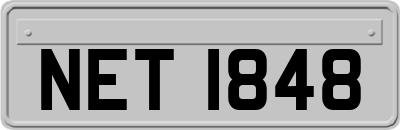 NET 1848